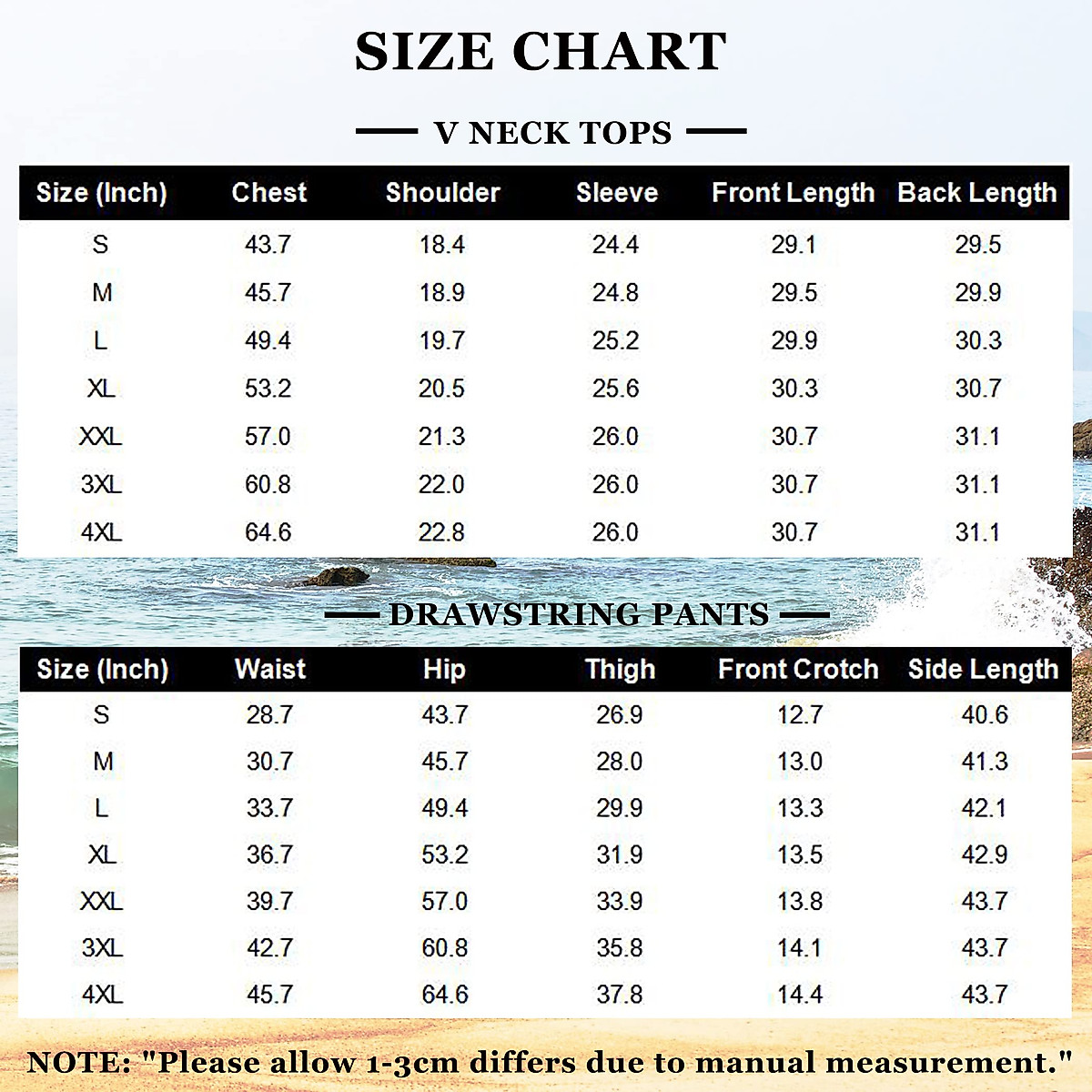 SIZE CHART

V NECK TOPS

| Size (Inch) | Chest | Shoulder | Sleeve | Front Length | Back Length |
|---|---|---|---|---|---|
| S | 43.7 | 18.4 | 24.4 | 29.1 | 29.5 |
| M | 45.7 | 18.9 | 24.8 | 29.5 | 29.9 |
| L | 49.4 | 19.7 | 25.2 | 29.9 | 30.3 |
| XL | 53.2 | 20.5 | 25.6 | 30.3 | 30.7 |
| XXL | 57.0 | 21.3 | 26.0 | 30.7 | 31.1 |
| 3XL | 60.8 | 22.0 | 26.0 | 30.7 | 31.1 |
| 4XL | 64.6 | 22.8 | 26.0 | 30.7 | 31.1 |

DRAWSTRING PANTS

| Size (Inch) | Waist | Hip | Thigh | Front Crotch | Side Length |
|---|---|---|---|---|---|
| S | 28.7 | 43.7 | 26.9 | 12.7 | 40.6 |
| M | 30.7 | 45.7 | 28.0 | 13.0 | 41.3 |
| L | 33.7 | 49.4 | 29.9 | 13.3 | 42.1 |
| XL | 36.7 | 53.2 | 31.9 | 13.5 | 42.9 |
| XXL | 39.7 | 57.0 | 33.9 | 13.8 | 43.7 |
| 3XL | 42.7 | 60.8 | 35.8 | 14.1 | 43.7 |
| 4XL | 45.7 | 64.6 | 37.8 | 14.4 | 43.7 |

NOTE: "Please allow 1-3cm differs due to manual measurement."